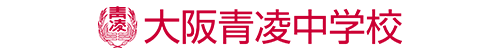 青凌 大阪青凌中学校